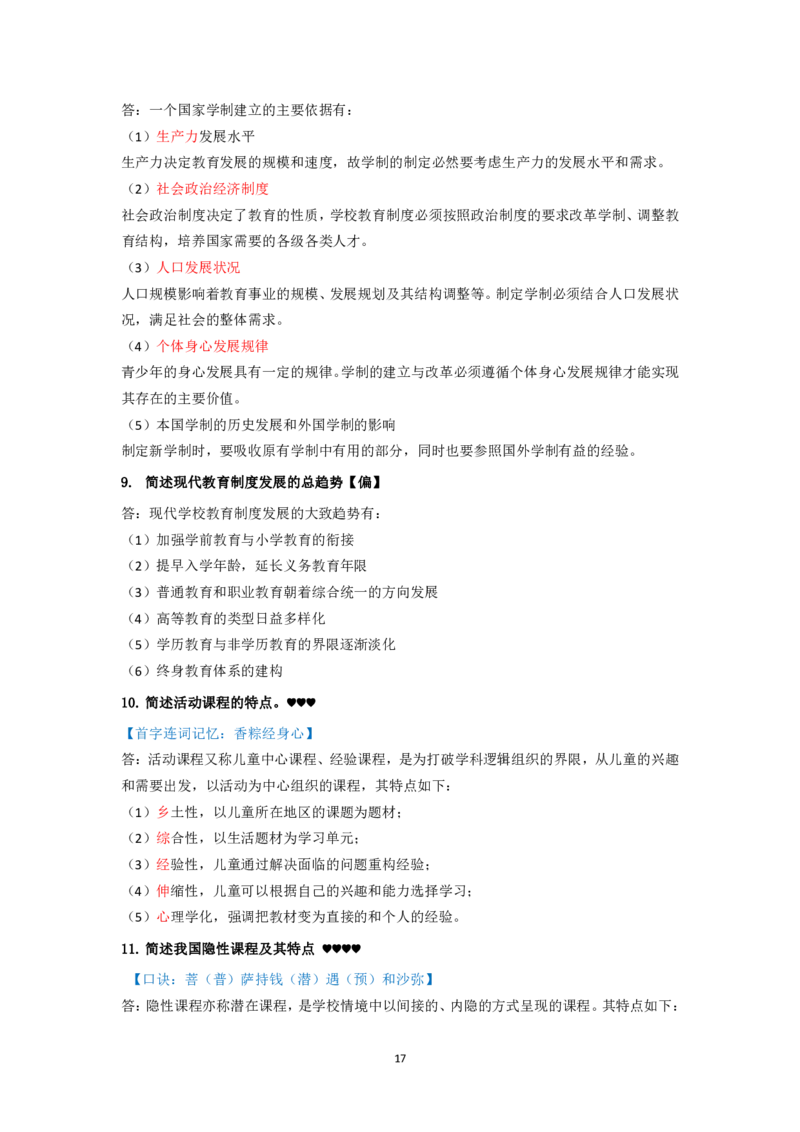 答：一个国家学制建立的主要依据有：

（1）生产力发展水平

生产力决定教育发展的规模和速度，故学制的制定必然要考虑生产力的发展水平和需求。

（2）社会政治经济制度

社会政治制度决定了教育的性质，学校教育制度必须按照政治制度的要求改革学制、调整教育结构，培养国家需要的各级各类人才。

（3）人口发展状况

人口规模影响着教育事业的规模、发展规划及其结构调整等。制定学制必须结合人口发展状况，满足社会的整体需求。

（4）个体身心发展规律

青少年的身心发展具有一定的规律。学制的建立与改革必须遵循个体身心发展规律才能实现其存在的主要价值。

（5）本国学制的历史发展和外国学制的影响

制定新学制时，要吸收原有学制中有用的部分，同时也要参照国外学制有益的经验。

9. 简述现代教育制度发展的总趋势【偏】

答：现代学校教育制度发展的大致趋势有：

（1）加强学前教育与小学教育的衔接

（2）提早入学年龄，延长义务教育年限

（3）普通教育和职业教育朝着综合统一的方向发展

（4）高等教育的类型日益多样化

（5）学历教育与非学历教育的界限逐渐淡化

（6）终身教育体系的建构

10. 简述活动课程的特点。♥♥♥

【首字连词记忆：香粽经身心】

答：活动课程又称儿童中心课程、经验课程，是为打破学科逻辑组织的界限，从儿童的兴趣和需要出发，以活动为中心组织的课程，其特点如下：

（1）乡土性，以儿童所在地区的课题为题材；

（2）综合性，以生活题材为学习单元；

（3）经验性，儿童通过解决面临的问题重构经验；

（4）伸缩性，儿童可以根据自己的兴趣和能力选择学习；

（5）心理学化，强调把教材变为直接的和个人的经验。

11. 简述我国隐性课程及其特点 ♥♥♥♥

【口诀：菩（普）萨持钱（潜）遇（预）和沙弥】

答：隐性课程亦称潜在课程，是学校情境中以间接的、内隐的方式呈现的课程。其特点如下：

17